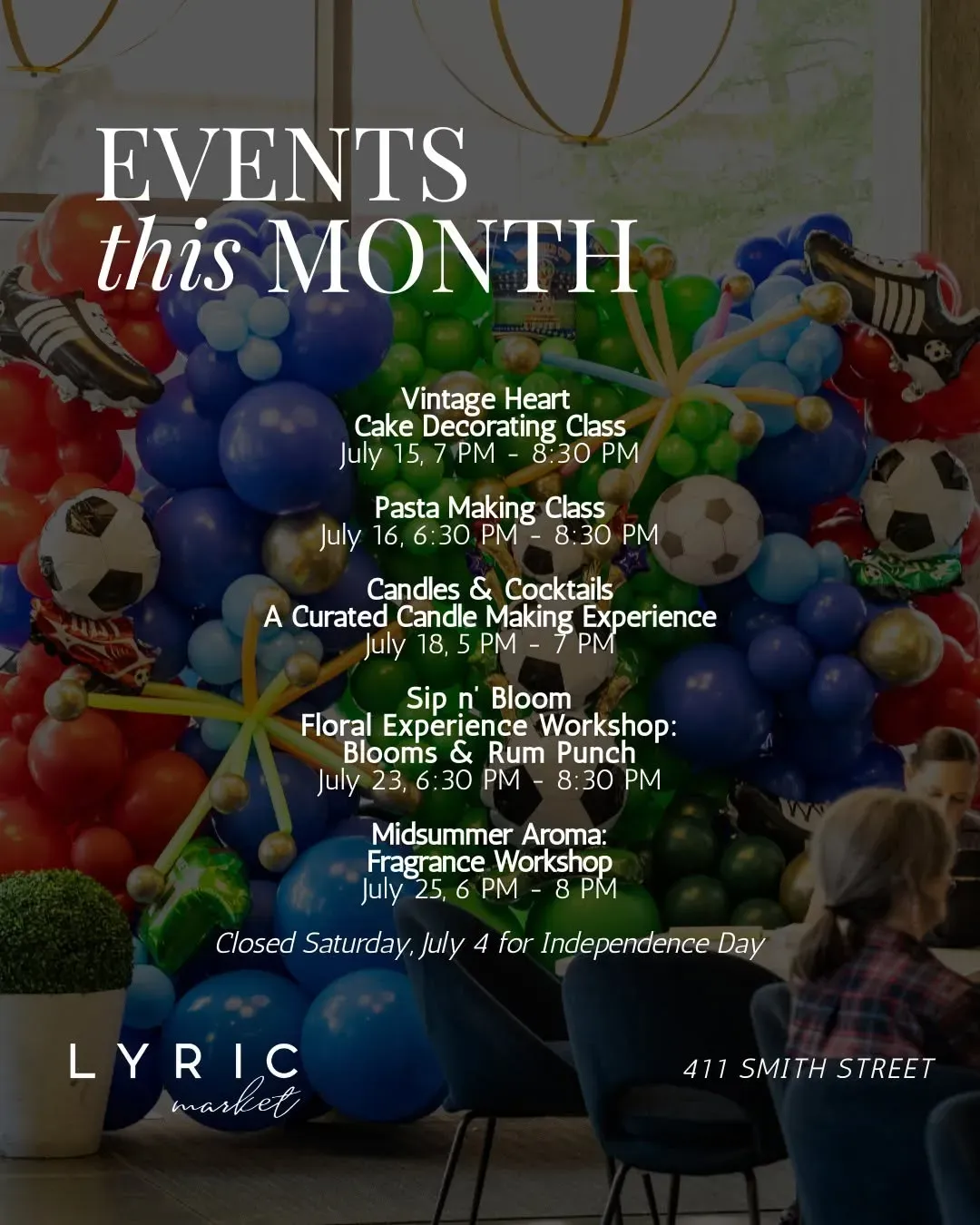 EVENTS
this MONTH

Vintage Heart
Cake Decorating Class
July 15, 7 PM - 8:30 PM

Pasta Making Class
July 16, 6:30 PM - 8:30 PM

Candles & Cocktails
A Curated Candle Making Experience
July 18, 5 PM - 7 PM

Sip n' Bloom
Floral Experience Workshop:
Blooms & Rum Punch
July 23, 6:30 PM - 8:30 PM

Midsummer Aroma:
Fragrance Workshop
July 25, 6 PM - 8 PM

Closed Saturday, July 4 for Independence Day

LYRIC
market

411 SMITH STREET